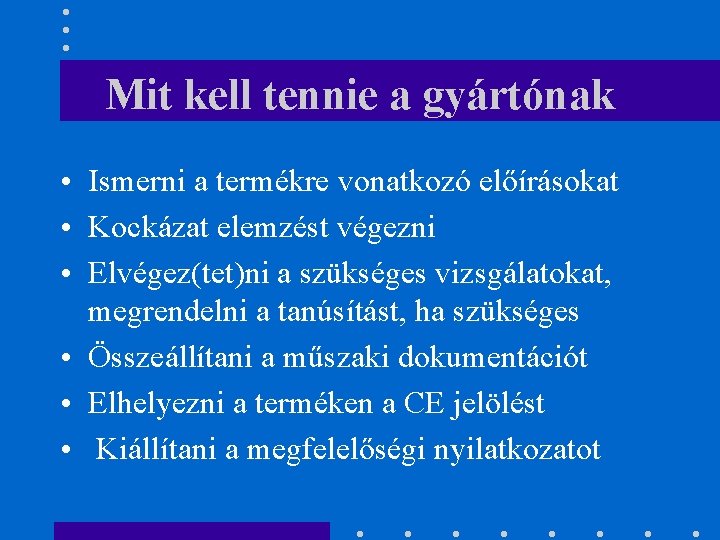 Mit kell tennie a gyártónak

• Ismerni a termékre vonatkozó előírásokat
• Kockázat elemzést végezni
• Elvégez(tet)ni a szükséges vizsgálatokat, megrendelni a tanúsítást, ha szükséges
• Összeállítani a műszaki dokumentációt
• Elhelyezni a terméken a CE jelölést
• Kiállítani a megfelelőségi nyilatkozatot